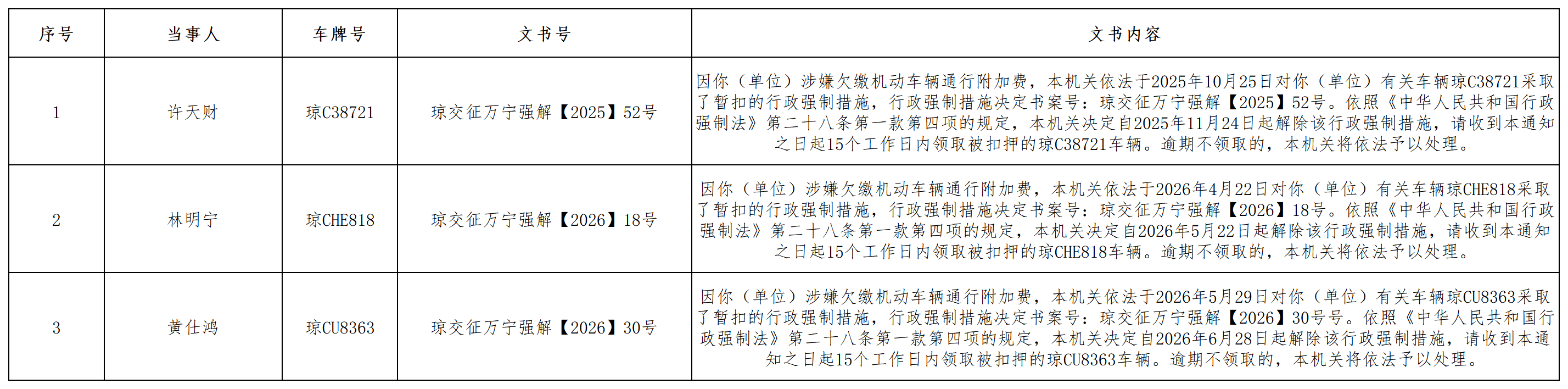 | 序号 | 当事人 | 车牌号 | 文书号 | 文书内容 |
|---|---|---|---|---|
| 1 | 许天财 | 琼C38721 | 琼交征万宁强解【2025】52号 | 因你（单位）涉嫌欠缴机动车辆通行附加费，本机关依法于2025年10月25日对你（单位）有关车辆琼C38721采取了暂扣的行政强制措施，行政强制措施决定书案号：琼交征万宁强解【2025】52号。依照《中华人民共和国行政强制法》第二十八条第一款第四项的规定，本机关决定自2025年11月24日起解除该行政强制措施，请收到本通知之日起15个工作日内领取被扣押的琼C38721车辆。逾期不领取的，本机关将依法予以处理。 |
| 2 | 林明宁 | 琼CHE818 | 琼交征万宁强解【2026】18号 | 因你（单位）涉嫌欠缴机动车辆通行附加费，本机关依法于2026年4月22日对你（单位）有关车辆琼CHE818采取了暂扣的行政强制措施，行政强制措施决定书案号：琼交征万宁强解【2026】18号。依照《中华人民共和国行政强制法》第二十八条第一款第四项的规定，本机关决定自2026年5月22日起解除该行政强制措施，请收到本通知之日起15个工作日内领取被扣押的琼CHE818车辆。逾期不领取的，本机关将依法予以处理。 |
| 3 | 黄仕鸿 | 琼CU8363 | 琼交征万宁强解【2026】30号 | 因你（单位）涉嫌欠缴机动车辆通行附加费，本机关依法于2026年5月29日对你（单位）有关车辆琼CU8363采取了暂扣的行政强制措施，行政强制措施决定书案号：琼交征万宁强解【2026】30号号。依照《中华人民共和国行政强制法》第二十八条第一款第四项的规定，本机关决定自2026年6月28日起解除该行政强制措施，请收到本通知之日起15个工作日内领取被扣押的琼CU8363车辆。逾期不领取的，本机关将依法予以处理。 |